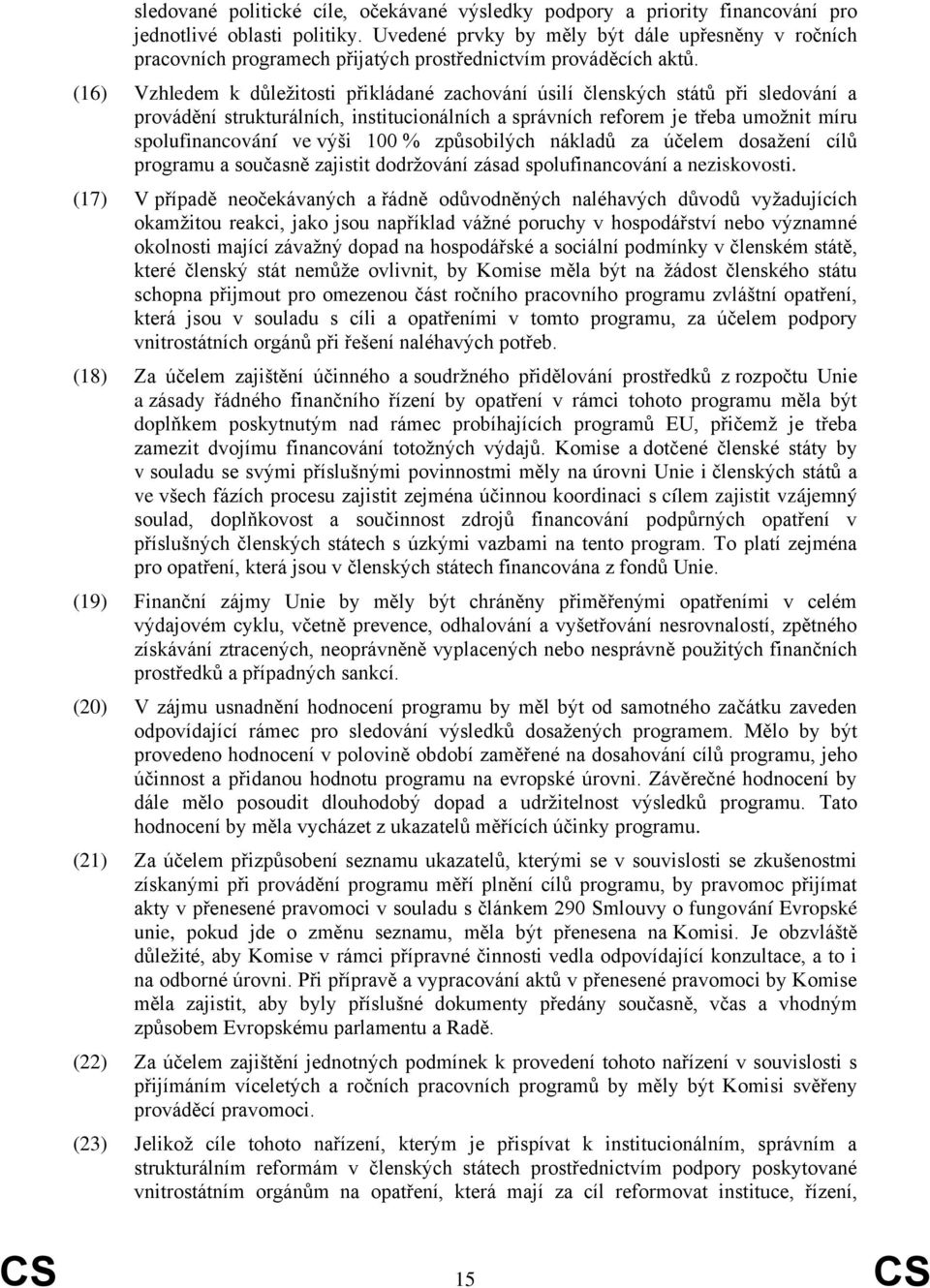 sledované politické cíle, očekávané výsledky podpory a priority financování pro jednotlivé oblasti politiky. Uvedené prvky by měly být dále upřesněny v ročních pracovních programech přijatých prostřednictvím prováděcích aktů.

(16) Vzhledem k důležitosti přikládané zachování úsilí členských států při sledování a provádění strukturálních, institucionálních a správních reforem je třeba umožnit míru spolufinancování ve výši 100 % způsobilých nákladů za účelem dosažení cílů programu a současně zajistit dodržování zásad spolufinancování a neziskovosti.

(17) V případě neočekávaných a řádně odůvodněných naléhavých důvodů vyžadujících okamžitou reakci, jako jsou například vážné poruchy v hospodářství nebo významné okolnosti mající závažný dopad na hospodářské a sociální podmínky v členském státě, které členský stát nemůže ovlivnit, by Komise měla být na žádost členského státu schopna přijmout pro omezenou část ročního pracovního programu zvláštní opatření, která jsou v souladu s cíli a opatřeními v tomto programu, za účelem podpory vnitrostátních orgánů při řešení naléhavých potřeb.

(18) Za účelem zajištění účinného a soudržného přidělování prostředků z rozpočtu Unie a zásady řádného finančního řízení by opatření v rámci tohoto programu měla být doplňkem poskytnutým nad rámec probíhajících programů EU, přičemž je třeba zamezit dvojímu financování totožných výdajů. Komise a dotčené členské státy by v souladu se svými příslušnými povinnostmi měly na úrovni Unie i členských států a ve všech fázích procesu zajistit zejména účinnou koordinaci s cílem zajistit vzájemný soulad, doplňkovost a součinnost zdrojů financování podpůrných opatření v příslušných členských státech s úzkými vazbami na tento program. To platí zejména pro opatření, která jsou v členských státech financována z fondů Unie.

(19) Finanční zájmy Unie by měly být chráněny přiměřenými opatřeními v celém výdajovém cyklu, včetně prevence, odhalování a vyšetřování nesrovnalostí, zpětného získávání ztracených, neoprávněně vyplacených nebo nesprávně použitých finančních prostředků a případných sankcí.

(20) V zájmu usnadnění hodnocení programu by měl být od samotného začátku zaveden odpovídající rámec pro sledování výsledků dosažených programem. Mělo by být provedeno hodnocení v polovině období zaměřené na dosahování cílů programu, jeho účinnost a přidanou hodnotu programu na evropské úrovni. Závěrečné hodnocení by dále mělo posoudit dlouhodobý dopad a udržitelnost výsledků programu. Tato hodnocení by měla vycházet z ukazatelů měřících účinky programu.

(21) Za účelem přizpůsobení seznamu ukazatelů, kterými se v souvislosti se zkušenostmi získanými při provádění programu měří plnění cílů programu, by pravomoc přijímat akty v přenesené pravomoci v souladu s článkem 290 Smlouvy o fungování Evropské unie, pokud jde o změnu seznamu, měla být přenesena na Komisi. Je obzvláště důležité, aby Komise v rámci přípravné činnosti vedla odpovídající konzultace, a to i na odborné úrovni. Při přípravě a vypracování aktů v přenesené pravomoci by Komise měla zajistit, aby byly příslušné dokumenty předány současně, včas a vhodným způsobem Evropskému parlamentu a Radě.

(22) Za účelem zajištění jednotných podmínek k provedení tohoto nařízení v souvislosti s přijímáním víceletých a ročních pracovních programů by měly být Komisi svěřeny prováděcí pravomoci.

(23) Jelikož cíle tohoto nařízení, kterým je přispívat k institucionálním, správním a strukturálním reformám v členských státech prostřednictvím podpory poskytované vnitrostátním orgánům na opatření, která mají za cíl reformovat instituce, řízení,

CS 15 CS